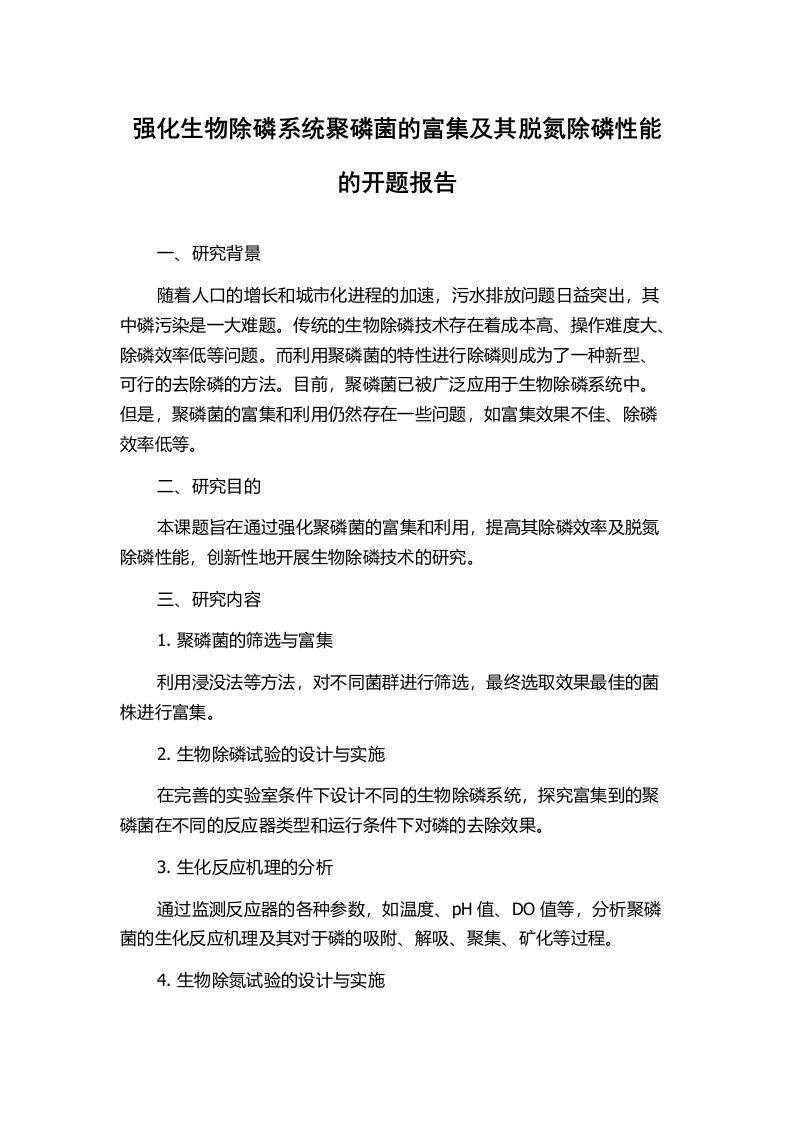 强化生物除磷系统聚磷菌的富集及其脱氮除磷性能的开题报告

一、研究背景

随着人口的增长和城市化进程的加速，污水排放问题日益突出，其中磷污染是一大难题。传统的生物除磷技术存在着成本高、操作难度大、除磷效率低等问题。而利用聚磷菌的特性进行除磷则成为了一种新型、可行的去除磷的方法。目前，聚磷菌已被广泛应用于生物除磷系统中。但是，聚磷菌的富集和利用仍然存在一些问题，如富集效果不佳、除磷效率低等。

二、研究目的

本课题旨在通过强化聚磷菌的富集和利用，提高其除磷效率及脱氮除磷性能，创新性地开展生物除磷技术的研究。

三、研究内容

1. 聚磷菌的筛选与富集

利用浸没法等方法，对不同菌群进行筛选，最终选取效果最佳的菌株进行富集。

2. 生物除磷试验的设计与实施

在完善的实验室条件下设计不同的生物除磷系统，探究富集到的聚磷菌在不同的反应器类型和运行条件下对磷的去除效果。

3. 生化反应机理的分析

通过监测反应器的各种参数，如温度、pH 值、DO 值等，分析聚磷菌的生化反应机理及其对于磷的吸附、解吸、聚集、矿化等过程。

4. 生物除氮试验的设计与实施